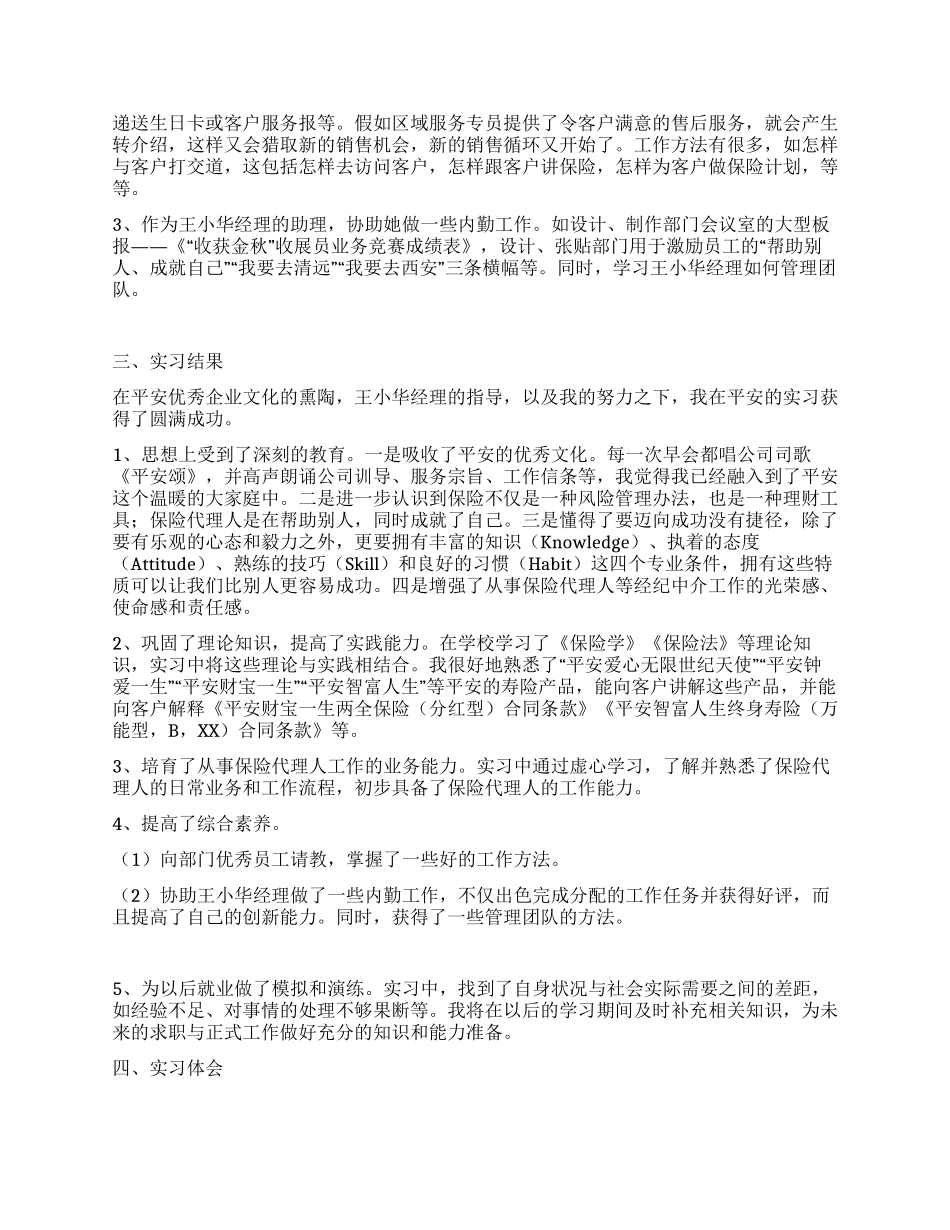 递送生日卡或客户服务报等。假如区域服务专员提供了令客户满意的售后服务，就会产生转介绍，这样又会猎取新的销售机会，新的销售循环又开始了。工作方法有很多，如怎样与客户打交道，这包括怎样去访问客户，怎样跟客户讲保险，怎样为客户做保险计划，等等。

3、作为王小华经理的助理，协助她做一些内勤工作。如设计、制作部门会议室的大型板报——《“收获金秋”收展员业务竞赛成绩表》，设计、张贴部门用于激励员工的“帮助别人、成就自己”“我要去清远”“我要去西安”三条横幅等。同时，学习王小华经理如何管理团队。

三、实习结果

在平安优秀企业文化的熏陶，王小华经理的指导，以及我的努力之下，我在平安的实习获得了圆满成功。

1、思想上受到了深刻的教育。一是吸收了平安的优秀文化。每一次早会都唱公司司歌《平安颂》，并高声朗诵公司训导、服务宗旨、工作信条等，我觉得我已经融入到了平安这个温暖的大家庭中。二是进一步认识到保险不仅是一种风险管理办法，也是一种理财工具；保险代理人是在帮助别人，同时成就了自己。三是懂得了要迈向成功没有捷径，除了要有乐观的心态和毅力之外，更要拥有丰富的知识（Knowledge）、执着的态度（Attitude）、熟练的技巧（Skill）和良好的习惯（Habit）这四个专业条件，拥有这些特质可以让我们比别人更容易成功。四是增强了从事保险代理人等经纪中介工作的光荣感、使命感和责任感。

2、巩固了理论知识，提高了实践能力。在学校学习了《保险学》《保险法》等理论知识，实习中将这些理论与实践相结合。我很好地熟悉了“平安爱心无限世纪天使”“平安钟爱一生”“平安财宝一生”“平安智富人生”等平安的寿险产品，能向客户讲解这些产品，并能向客户解释《平安财宝一生两全保险（分红型）合同条款》《平安智富人生终身寿险（万能型，B，XX）合同条款》等。

3、培育了从事保险代理人工作的业务能力。实习中通过虚心学习，了解并熟悉了保险代理人的日常业务和工作流程，初步具备了保险代理人的工作能力。

4、提高了综合素养。

（1）向部门优秀员工请教，掌握了一些好的工作方法。

（2）协助王小华经理做了一些内勤工作，不仅出色完成分配的工作任务并获得好评，而且提高了自己的创新能力。同时，获得了一些管理团队的方法。

5、为以后就业做了模拟和演练。实习中，找到了自身状况与社会实际需要之间的差距，如经验不足、对事情的处理不够果断等。我将在以后的学习期间及时补充相关知识，为未来的求职与正式工作做好充分的知识和能力准备。

四、实习体会